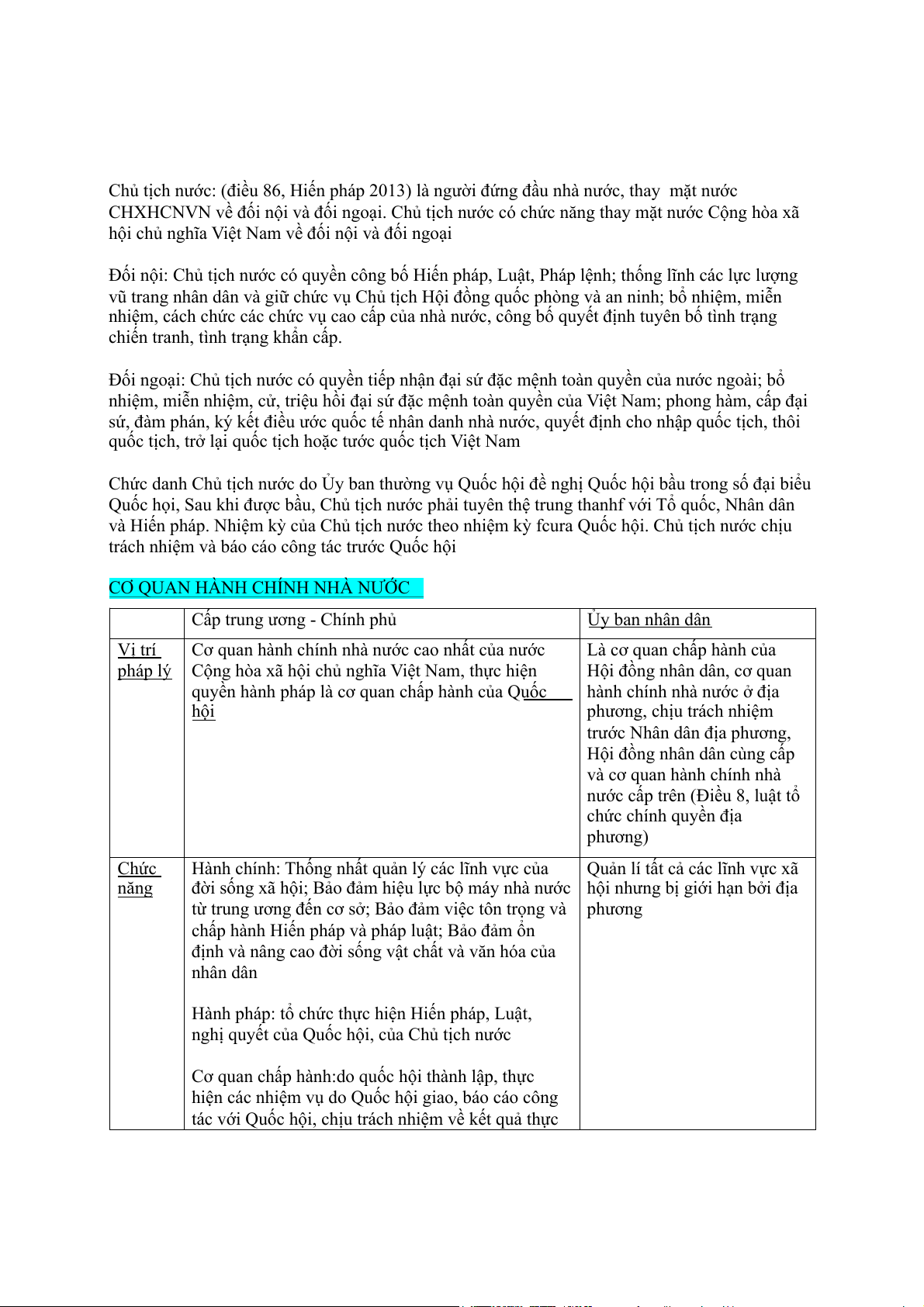 Chủ tịch nước: (điều 86, Hiến pháp 2013) là người đứng đầu nhà nước, thay mặt nước CHXHCNVN về đối nội và đối ngoại. Chủ tịch nước có chức năng thay mặt nước Cộng hòa xã hội chủ nghĩa Việt Nam về đối nội và đối ngoại

Đối nội: Chủ tịch nước có quyền công bố Hiến pháp, Luật, Pháp lệnh; thống lĩnh các lực lượng vũ trang nhân dân và giữ chức vụ Chủ tịch Hội đồng quốc phòng và an ninh; bổ nhiệm, miễn nhiệm, cách chức các chức vụ cao cấp của nhà nước, công bố quyết định tuyên bố tình trạng chiến tranh, tình trạng khẩn cấp.

Đối ngoại: Chủ tịch nước có quyền tiếp nhận đại sứ đặc mệnh toàn quyền của nước ngoài; bổ nhiệm, miễn nhiệm, cử, triệu hồi đại sứ đặc mệnh toàn quyền của Việt Nam; phong hàm, cấp đại sứ, đàm phán, ký kết điều ước quốc tế nhân danh nhà nước, quyết định cho nhập quốc tịch, thôi quốc tịch, trở lại quốc tịch hoặc tước quốc tịch Việt Nam

Chức danh Chủ tịch nước do Ủy ban thường vụ Quốc hội đề nghị Quốc hội bầu trong số đại biểu Quốc họi, Sau khi được bầu, Chủ tịch nước phải tuyên thệ trung thanhf với Tổ quốc, Nhân dân và Hiến pháp. Nhiệm kỳ của Chủ tịch nước theo nhiệm kỳ fcura Quốc hội. Chủ tịch nước chịu trách nhiệm và báo cáo công tác trước Quốc hội

CƠ QUAN HÀNH CHÍNH NHÀ NƯỚC

| | Cấp trung ương - Chính phủ | Ủy ban nhân dân |
|---|---|---|
| Vị trí pháp lý | Cơ quan hành chính nhà nước cao nhất của nước Cộng hòa xã hội chủ nghĩa Việt Nam, thực hiện quyền hành pháp là cơ quan chấp hành của Quốc hội | Là cơ quan chấp hành của Hội đồng nhân dân, cơ quan hành chính nhà nước ở địa phương, chịu trách nhiệm trước Nhân dân địa phương, Hội đồng nhân dân cùng cấp và cơ quan hành chính nhà nước cấp trên (Điều 8, luật tổ chức chính quyền địa phương) |
| Chức năng | Hành chính: Thống nhất quản lý các lĩnh vực của đời sống xã hội; Bảo đảm hiệu lực bộ máy nhà nước từ trung ương đến cơ sở; Bảo đảm việc tôn trọng và chấp hành Hiến pháp và pháp luật; Bảo đảm ổn định và nâng cao đời sống vật chất và văn hóa của nhân dân<br><br>Hành pháp: tổ chức thực hiện Hiến pháp, Luật, nghị quyết của Quốc hội, của Chủ tịch nước<br><br>Cơ quan chấp hành:do quốc hội thành lập, thực hiện các nhiệm vụ do Quốc hội giao, báo cáo công tác với Quốc hội, chịu trách nhiệm về kết quả thực | Quản lí tất cả các lĩnh vực xã hội nhưng bị giới hạn bởi địa phương |